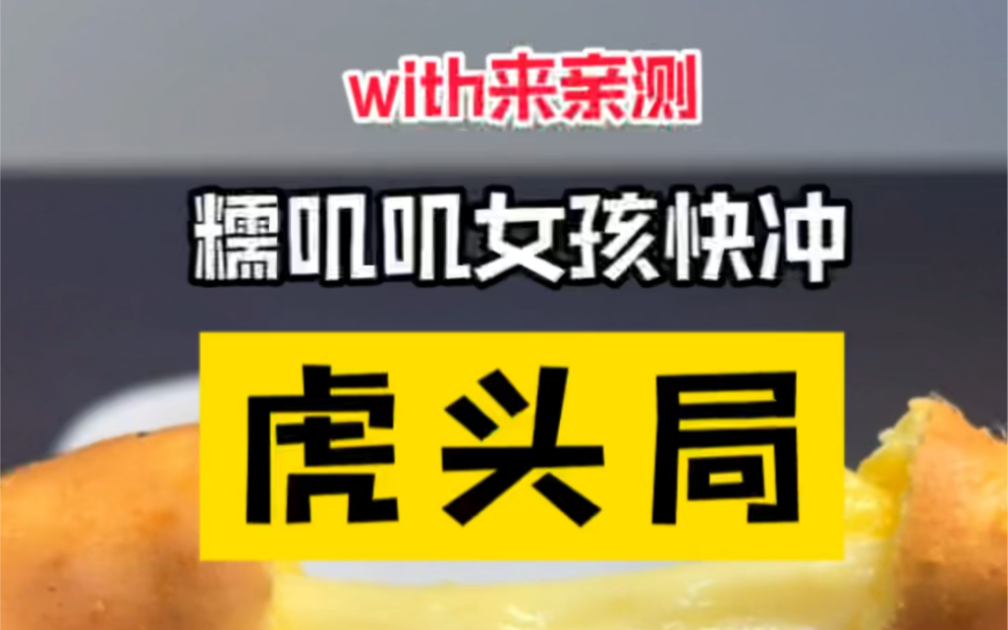 with来亲测

糯叽叽女孩快冲

虎头局